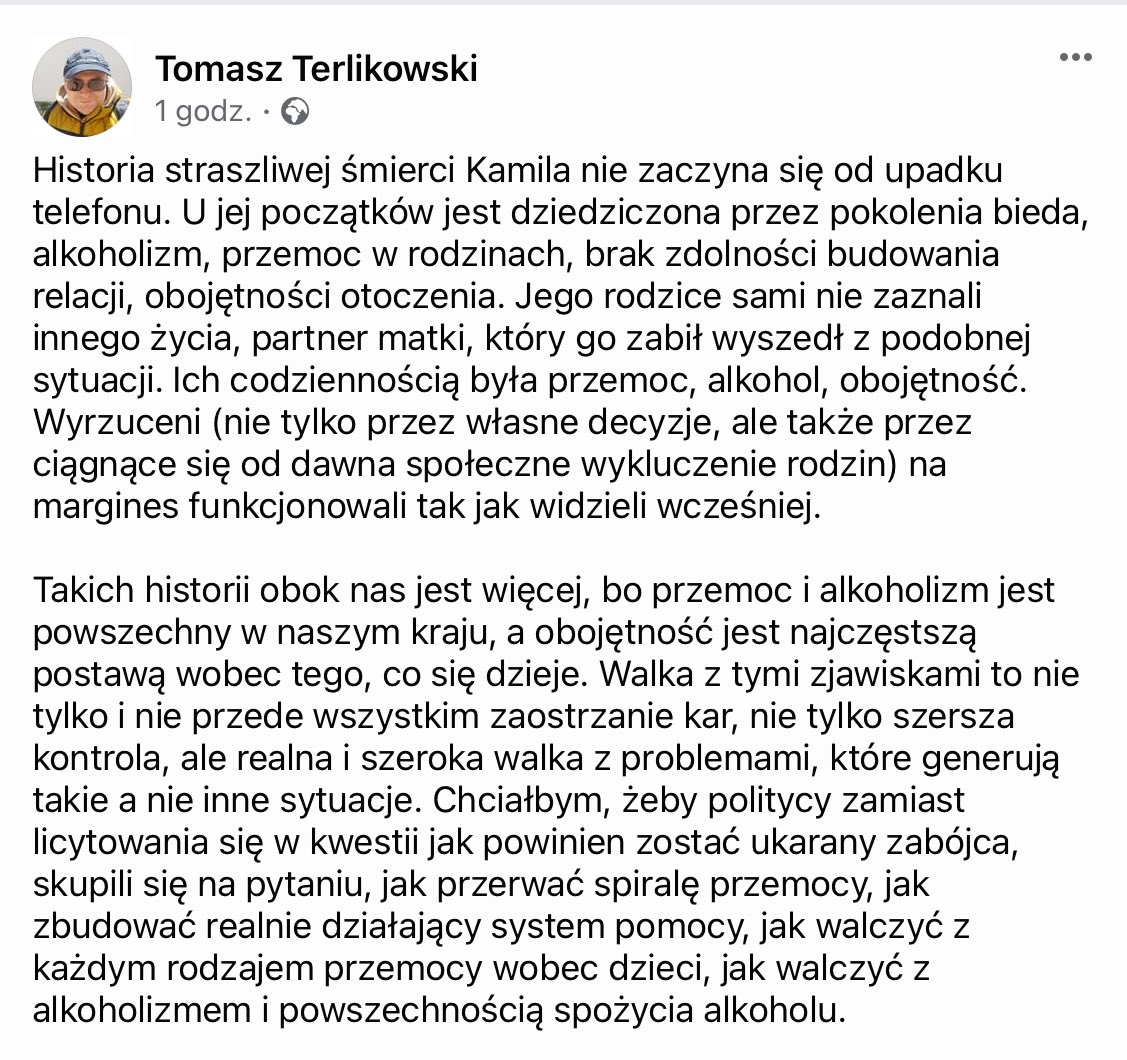 Tomasz Terlikowski
1 godz. ·

Historia straszliwej śmierci Kamila nie zaczyna się od upadku telefonu. U jej początków jest dziedziczona przez pokolenia bieda, alkoholizm, przemoc w rodzinach, brak zdolności budowania relacji, obojętności otoczenia. Jego rodzice sami nie zaznali innego życia, partner matki, który go zabił wyszedł z podobnej sytuacji. Ich codziennością była przemoc, alkohol, obojętność. Wyrzuceni (nie tylko przez własne decyzje, ale także przez ciągnące się od dawna społeczne wykluczenie rodzin) na margines funkcjonowali tak jak widzieli wcześniej.

Takich historii obok nas jest więcej, bo przemoc i alkoholizm jest powszechny w naszym kraju, a obojętność jest najczęstszą postawą wobec tego, co się dzieje. Walka z tymi zjawiskami to nie tylko i nie przede wszystkim zaostrzanie kar, nie tylko szersza kontrola, ale realna i szeroka walka z problemami, które generują takie a nie inne sytuacje. Chciałbym, żeby politycy zamiast licytowania się w kwestii jak powinien zostać ukarany zabójca, skupili się na pytaniu, jak przerwać spiralę przemocy, jak zbudować realnie działający system pomocy, jak walczyć z każdym rodzajem przemocy wobec dzieci, jak walczyć z alkoholizmem i powszechnością spożycia alkoholu.